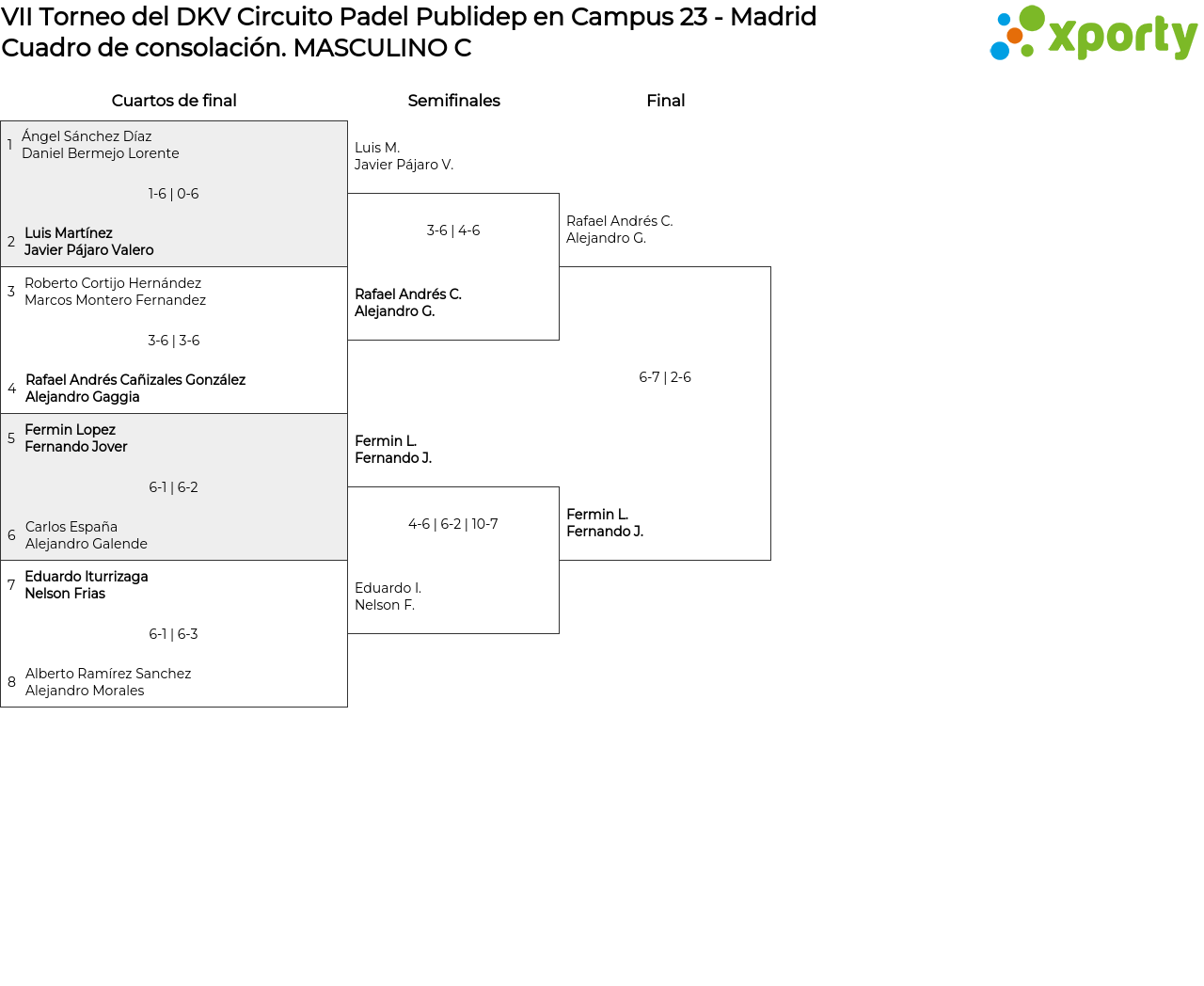 VII Torneo del DKV Circuito Padel Publidep en Campus 23 - Madrid
Cuadro de consolación. MASCULINO C

xporty

Cuartos de final

1 Ángel Sánchez Díaz
Daniel Bermejo Lorente

1-6 | 0-6

2 Luis Martínez
Javier Pájaro Valero

3 Roberto Cortijo Hernández
Marcos Montero Fernandez

3-6 | 3-6

4 Rafael Andrés Cañizales González
Alejandro Gaggia

5 Fermin Lopez
Fernando Jover

6-1 | 6-2

6 Carlos España
Alejandro Galende

7 Eduardo Iturrizaga
Nelson Frias

6-1 | 6-3

8 Alberto Ramírez Sanchez
Alejandro Morales

Semifinales

Luis M.
Javier Pájaro V.

3-6 | 4-6

Rafael Andrés C.
Alejandro G.

Fermin L.
Fernando J.

4-6 | 6-2 | 10-7

Eduardo I.
Nelson F.

Final

Rafael Andrés C.
Alejandro G.

6-7 | 2-6

Fermin L.
Fernando J.